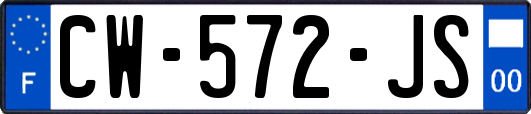 F
CW-572-JS
00